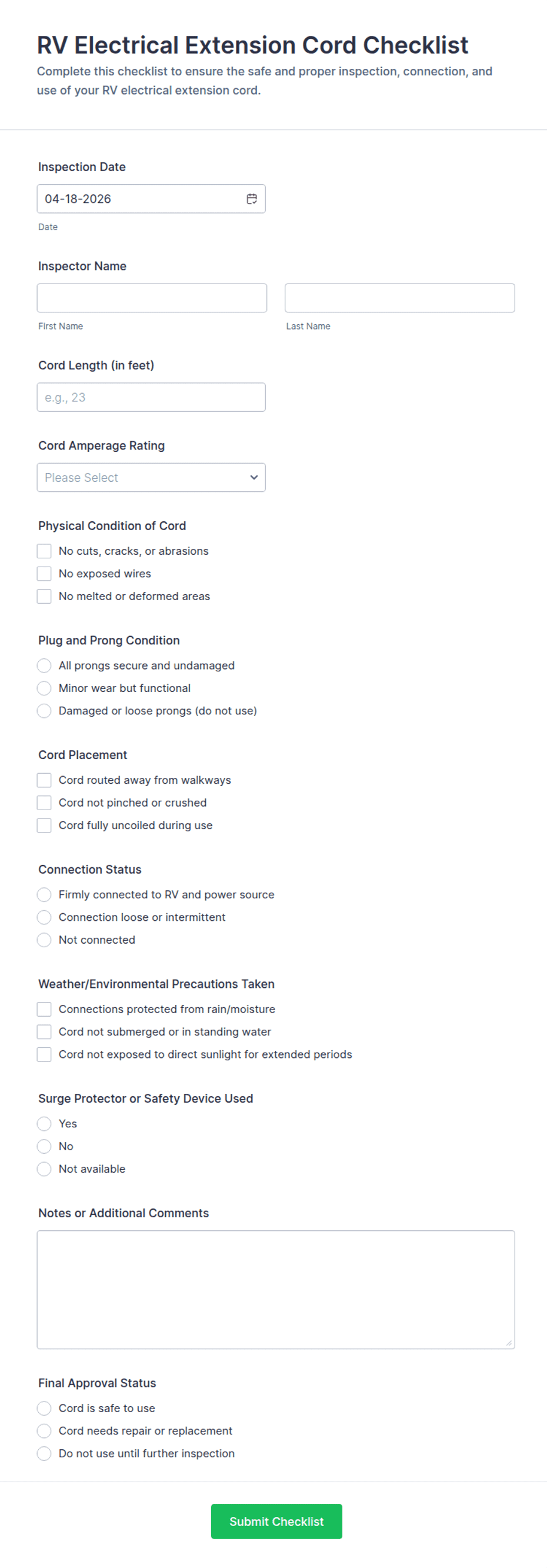 RV Electrical Extension Cord Checklist
Complete this checklist to ensure the safe and proper inspection, connection, and use of your RV electrical extension cord.

Inspection Date
04-18-2026
Date

Inspector Name
First Name
Last Name

Cord Length (in feet)
e.g., 23

Cord Amperage Rating
Please Select

Physical Condition of Cord
No cuts, cracks, or abrasions
No exposed wires
No melted or deformed areas

Plug and Prong Condition
All prongs secure and undamaged
Minor wear but functional
Damaged or loose prongs (do not use)

Cord Placement
Cord routed away from walkways
Cord not pinched or crushed
Cord fully uncoiled during use

Connection Status
Firmly connected to RV and power source
Connection loose or intermittent
Not connected

Weather/Environmental Precautions Taken
Connections protected from rain/moisture
Cord not submerged or in standing water
Cord not exposed to direct sunlight for extended periods

Surge Protector or Safety Device Used
Yes
No
Not available

Notes or Additional Comments

Final Approval Status
Cord is safe to use
Cord needs repair or replacement
Do not use until further inspection

Submit Checklist